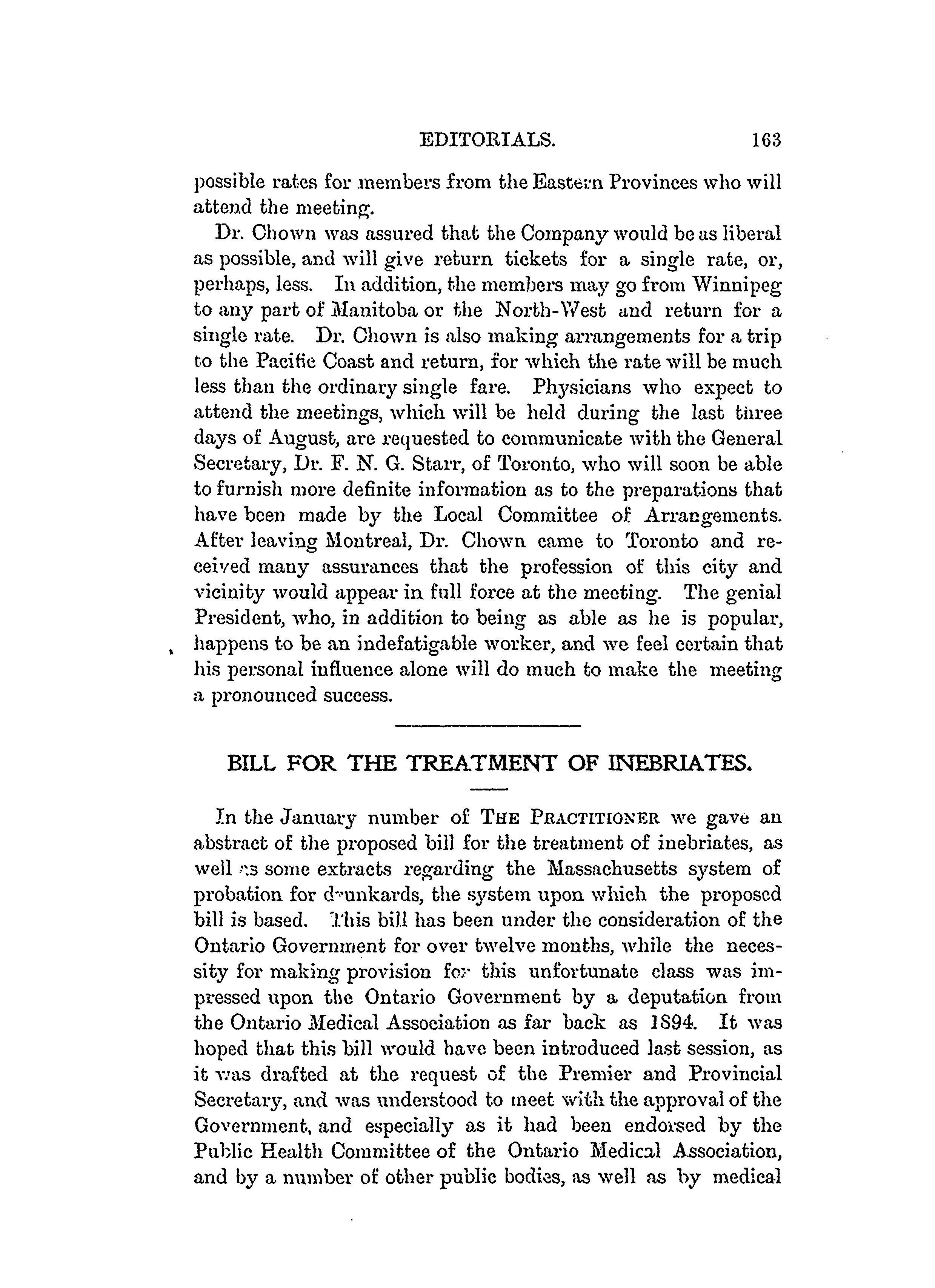 EDITORIALS. 163

possible rates for members from the Eastern Provinces who will attend the meeting.

Dr. Chown was assured that the Company would be as liberal as possible, and will give return tickets for a single rate, or, perhaps, less. In addition, the members may go from Winnipeg to any part of Manitoba or the North-West and return for a single rate. Dr. Chown is also making arrangements for a trip to the Pacific Coast and return, for which the rate will be much less than the ordinary single fare. Physicians who expect to attend the meetings, which will be held during the last three days of August, are requested to communicate with the General Secretary, Dr. F. N. G. Starr, of Toronto, who will soon be able to furnish more definite information as to the preparations that have been made by the Local Committee of Arrangements. After leaving Montreal, Dr. Chown came to Toronto and received many assurances that the profession of this city and vicinity would appear in full force at the meeting. The genial President, who, in addition to being as able as he is popular, happens to be an indefatigable worker, and we feel certain that his personal influence alone will do much to make the meeting a pronounced success.

BILL FOR THE TREATMENT OF INEBRIATES.

In the January number of THE PRACTITIONER we gave an abstract of the proposed bill for the treatment of inebriates, as well as some extracts regarding the Massachusetts system of probation for drunkards, the system upon which the proposed bill is based. This bill has been under the consideration of the Ontario Government for over twelve months, while the necessity for making provision for this unfortunate class was impressed upon the Ontario Government by a deputation from the Ontario Medical Association as far back as 1894. It was hoped that this bill would have been introduced last session, as it was drafted at the request of the Premier and Provincial Secretary, and was understood to meet with the approval of the Government, and especially as it had been endorsed by the Public Health Committee of the Ontario Medical Association, and by a number of other public bodies, as well as by medical